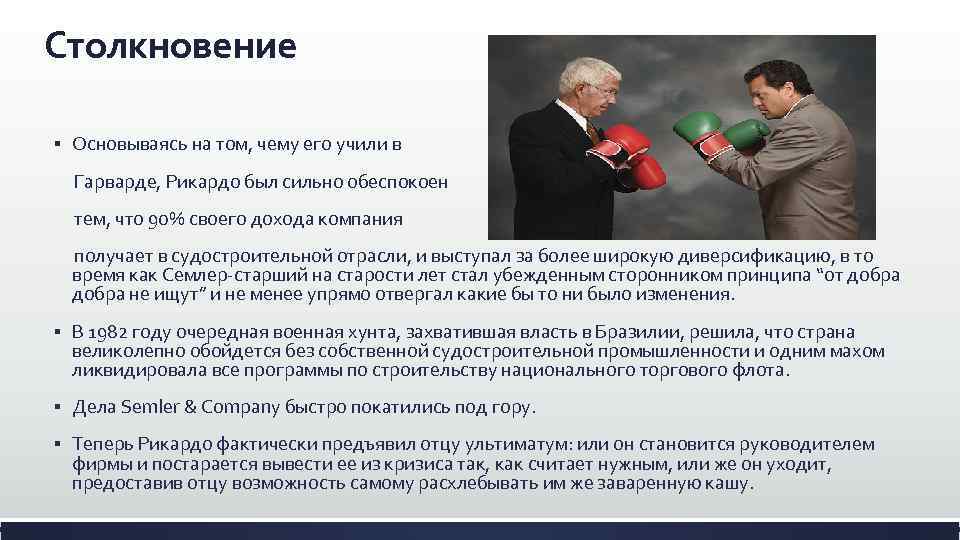 Столкновение

▪ Основываясь на том, чему его учили в Гарварде, Рикардо был сильно обеспокоен тем, что 90% своего дохода компания получает в судостроительной отрасли, и выступал за более широкую диверсификацию, в то время как Семлер-старший на старости лет стал убежденным сторонником принципа “от добра добра не ищут” и не менее упрямо отвергал какие бы то ни было изменения.

▪ В 1982 году очередная военная хунта, захватившая власть в Бразилии, решила, что страна великолепно обойдется без собственной судостроительной промышленности и одним махом ликвидировала все программы по строительству национального торгового флота.

▪ Дела Semler & Company быстро покатились под гору.

▪ Теперь Рикардо фактически предъявил отцу ультиматум: или он становится руководителем фирмы и постарается вывести ее из кризиса так, как считает нужным, или же он уходит, предоставив отцу возможность самому расхлебывать им же заваренную кашу.